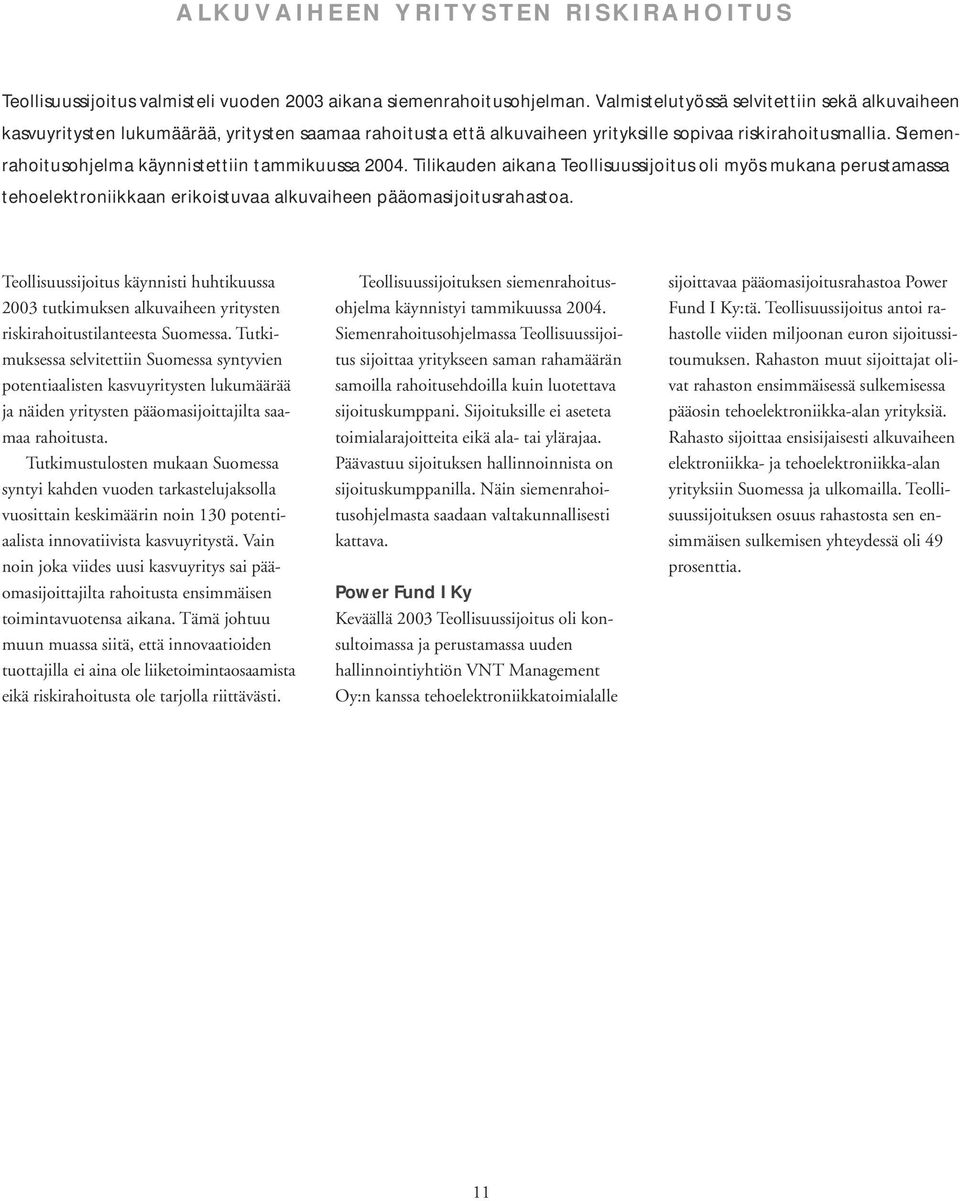 ALKUVAIHEEN YRITYSTEN RISKIRAHOITUS

Teollisuussijoitus valmisteli vuoden 2003 aikana siemenrahoitusohjelman. Valmistelutyössä selvitettiin sekä alkuvaiheen kasvuyritysten lukumäärää, yritysten saamaa rahoitusta että alkuvaiheen yrityksille sopivaa riskirahoitusmallia. Siemenrahoitusohjelma käynnistettiin tammikuussa 2004. Tilikauden aikana Teollisuussijoitus oli myös mukana perustamassa tehoelektroniikkaan erikoistuvaa alkuvaiheen pääomasijoitusrahastoa.

Teollisuussijoitus käynnisti huhtikuussa 2003 tutkimuksen alkuvaiheen yritysten riskirahoitustilanteesta Suomessa. Tutkimuksessa selvitettiin Suomessa syntyvien potentiaalisten kasvuyritysten lukumäärää ja näiden yritysten pääomasijoittajilta saamaa rahoitusta.

Tutkimustulosten mukaan Suomessa syntyi kahden vuoden tarkastelujaksolla vuosittain keskimäärin noin 130 potentiaalista innovatiivista kasvuyritystä. Vain noin joka viides uusi kasvuyritys sai pääomasijoittajilta rahoitusta ensimmäisen toimintavuotensa aikana. Tämä johtuu muun muassa siitä, että innovaatioiden tuottajilla ei aina ole liiketoimintaosaamista eikä riskirahoitusta ole tarjolla riittävästi.

Teollisuussijoituksen siemenrahoitusohjelma käynnistyi tammikuussa 2004. Siemenrahoitusohjelmassa Teollisuussijoitus sijoittaa yritykseen saman rahamäärän samoilla rahoitusehdoilla kuin luotettava sijoituskumppani. Sijoituksille ei aseteta toimialarajoitteita eikä ala- tai ylärajaa. Päävastuu sijoituksen hallinnoinnista on sijoituskumppanilla. Näin siemenrahoitusohjelmasta saadaan valtakunnallisesti kattava.

Power Fund I Ky

Keväällä 2003 Teollisuussijoitus oli konsultoimassa ja perustamassa uuden hallinnointiyhtiön VNT Management Oy:n kanssa tehoelektroniikkatoimialalle sijoittavaa pääomasijoitusrahastoa Power Fund I Ky:tä. Teollisuussijoitus antoi rahastolle viiden miljoonan euron sijoitussitoumuksen. Rahaston muut sijoittajat olivat rahaston ensimmäisessä sulkemisessa pääosin tehoelektroniikka-alan yrityksiä. Rahasto sijoittaa ensisijaisesti alkuvaiheen elektroniikka- ja tehoelektroniikka-alan yrityksiin Suomessa ja ulkomailla. Teollisuussijoituksen osuus rahastosta sen ensimmäisen sulkemisen yhteydessä oli 49 prosenttia.

11